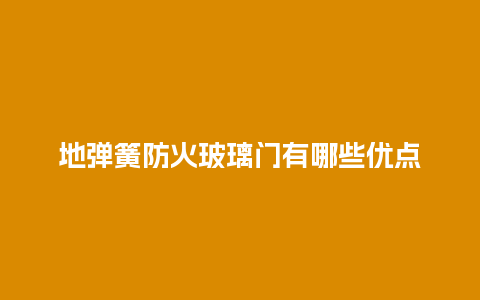 地弹簧防火玻璃门有哪些优点